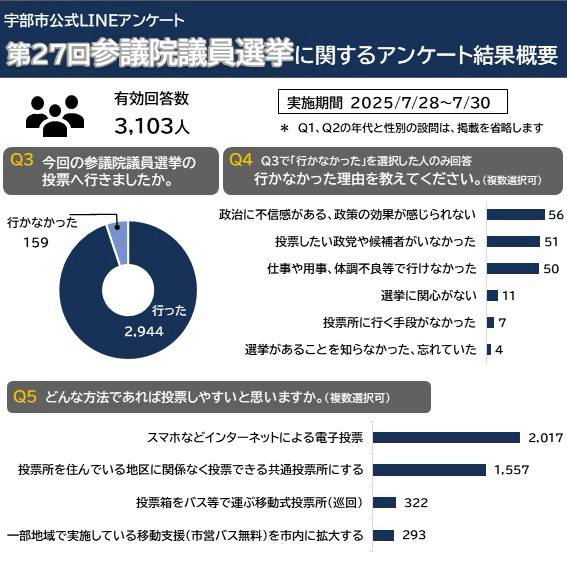 宇部市公式LINEアンケート
第27回参議院議員選挙に関するアンケート結果概要

有効回答数
3,103人

実施期間 2025/7/28~7/30
＊ Q1、Q2の年代と性別の設問は、掲載を省略します

Q3 今回の参議院議員選挙の投票へ行きましたか。

行かなかった
159
行った
2,944

Q4 Q3で「行かなかった」を選択した人のみ回答
行かなかった理由を教えてください。(複数選択可)

政治に不信感がある、政策の効果が感じられない 56
投票したい政党や候補者がいなかった 51
仕事や用事、体調不良等で行けなかった 50
選挙に関心がない 11
投票所に行く手段がなかった 7
選挙があることを知らなかった、忘れていた 4

Q5 どんな方法であれば投票しやすいと思いますか。(複数選択可)

スマホなどインターネットによる電子投票 2,017
投票所を住んでいる地区に関係なく投票できる共通投票所にする 1,557
投票箱をバス等で運ぶ移動式投票所(巡回) 322
一部地域で実施している移動支援(市営バス無料)を市内に拡大する 293